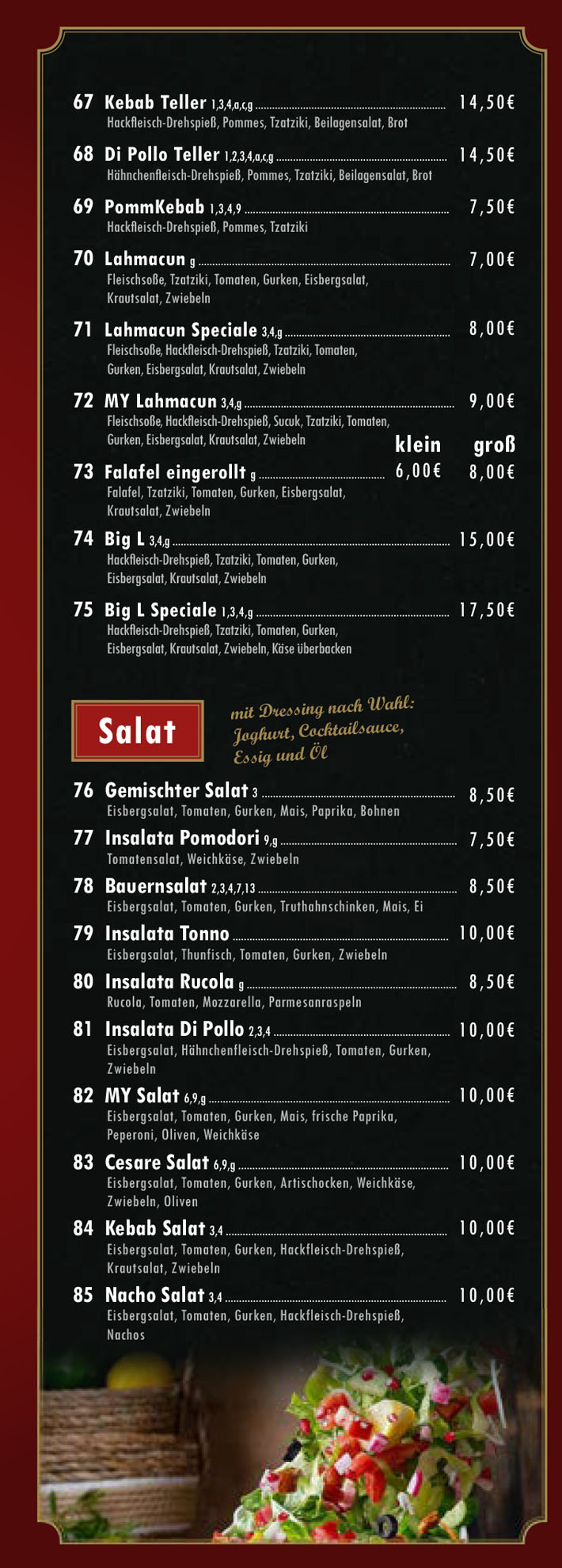 67 Kebab Teller 1,3,4,a,c,g 14,50€
Hackfleisch-Drehspieß, Pommes, Tzatziki, Beilagensalat, Brot

68 Di Pollo Teller 1,2,3,4,a,c,g 14,50€
Hähnchenfleisch-Drehspieß, Pommes, Tzatziki, Beilagensalat, Brot

69 PommKebab 1,3,4,9 7,50€
Hackfleisch-Drehspieß, Pommes, Tzatziki

70 Lahmacun g 7,00€
Fleischsoße, Tzatziki, Tomaten, Gurken, Eisbergsalat, Krautsalat, Zwiebeln

71 Lahmacun Speciale 3,4,g 8,00€
Fleischsoße, Hackfleisch-Drehspieß, Tzatziki, Tomaten, Gurken, Eisbergsalat, Krautsalat, Zwiebeln

72 MY Lahmacun 3,4,g 9,00€
Fleischsoße, Hackfleisch-Drehspieß, Sucuk, Tzatziki, Tomaten, Gurken, Eisbergsalat, Krautsalat, Zwiebeln

klein groß

73 Falafel eingerollt g 6,00€ 8,00€
Falafel, Tzatziki, Tomaten, Gurken, Eisbergsalat, Krautsalat, Zwiebeln

74 Big L 3,4,g 15,00€
Hackfleisch-Drehspieß, Tzatziki, Tomaten, Gurken, Eisbergsalat, Krautsalat, Zwiebeln

75 Big L Speciale 1,3,4,g 17,50€
Hackfleisch-Drehspieß, Tzatziki, Tomaten, Gurken, Eisbergsalat, Krautsalat, Zwiebeln, Käse überbacken

Salat

mit Dressing nach Wahl: Joghurt, Cocktailsauce, Essig und Öl

76 Gemischter Salat 3 8,50€
Eisbergsalat, Tomaten, Gurken, Mais, Paprika, Bohnen

77 Insalata Pomodori 9,g 7,50€
Tomatensalat, Weichkäse, Zwiebeln

78 Bauernsalat 2,3,4,7,13 8,50€
Eisbergsalat, Tomaten, Gurken, Truthahnschinken, Mais, Ei

79 Insalata Tonno 10,00€
Eisbergsalat, Thunfisch, Tomaten, Gurken, Zwiebeln

80 Insalata Rucola g 8,50€
Rucola, Tomaten, Mozzarella, Parmesanraspeln

81 Insalata Di Pollo 2,3,4 10,00€
Eisbergsalat, Hähnchenfleisch-Drehspieß, Tomaten, Gurken, Zwiebeln

82 MY Salat 6,9,g 10,00€
Eisbergsalat, Tomaten, Gurken, Mais, frische Paprika, Peperoni, Oliven, Weichkäse

83 Cesare Salat 6,9,g 10,00€
Eisbergsalat, Tomaten, Gurken, Artischocken, Weichkäse, Zwiebeln, Oliven

84 Kebab Salat 3,4 10,00€
Eisbergsalat, Tomaten, Gurken, Hackfleisch-Drehspieß, Krautsalat, Zwiebeln

85 Nacho Salat 3,4 10,00€
Eisbergsalat, Tomaten, Gurken, Hackfleisch-Drehspieß, Nachos